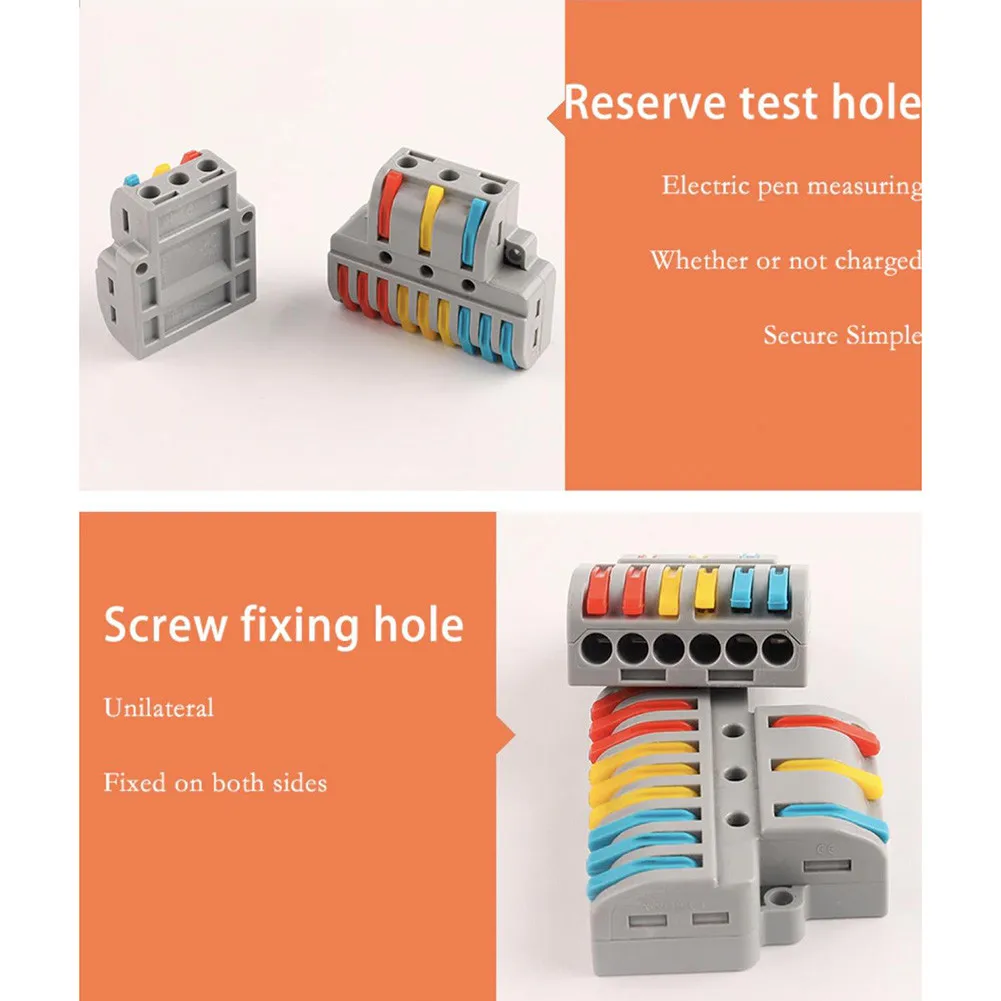 Reserve test hole

Electric pen measuring

Whether or not charged

Secure Simple

Screw fixing hole

Unilateral

Fixed on both sides